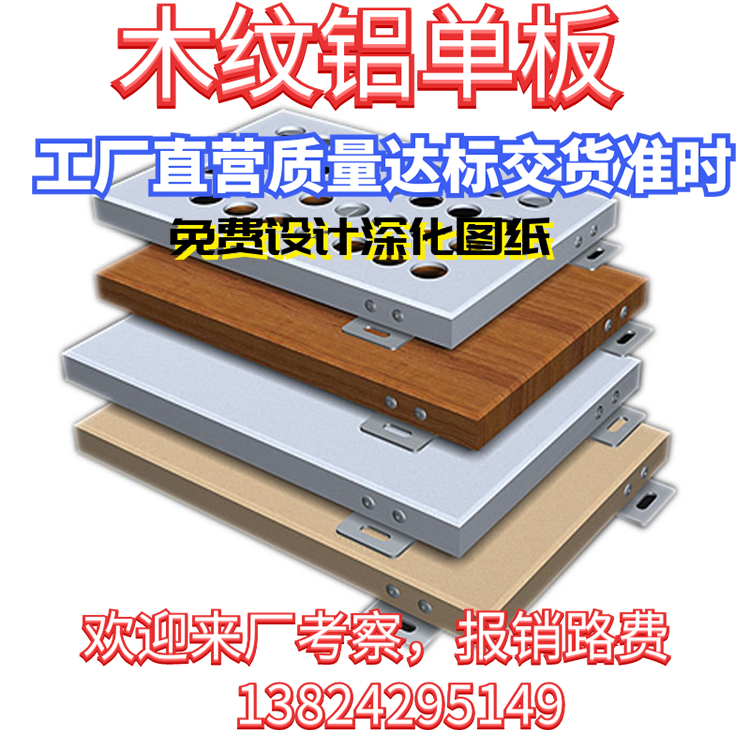 木纹铝单板

工厂直营质量达标交货准时

免费设计深化图纸

欢迎来厂考察，报销路费

13824295149